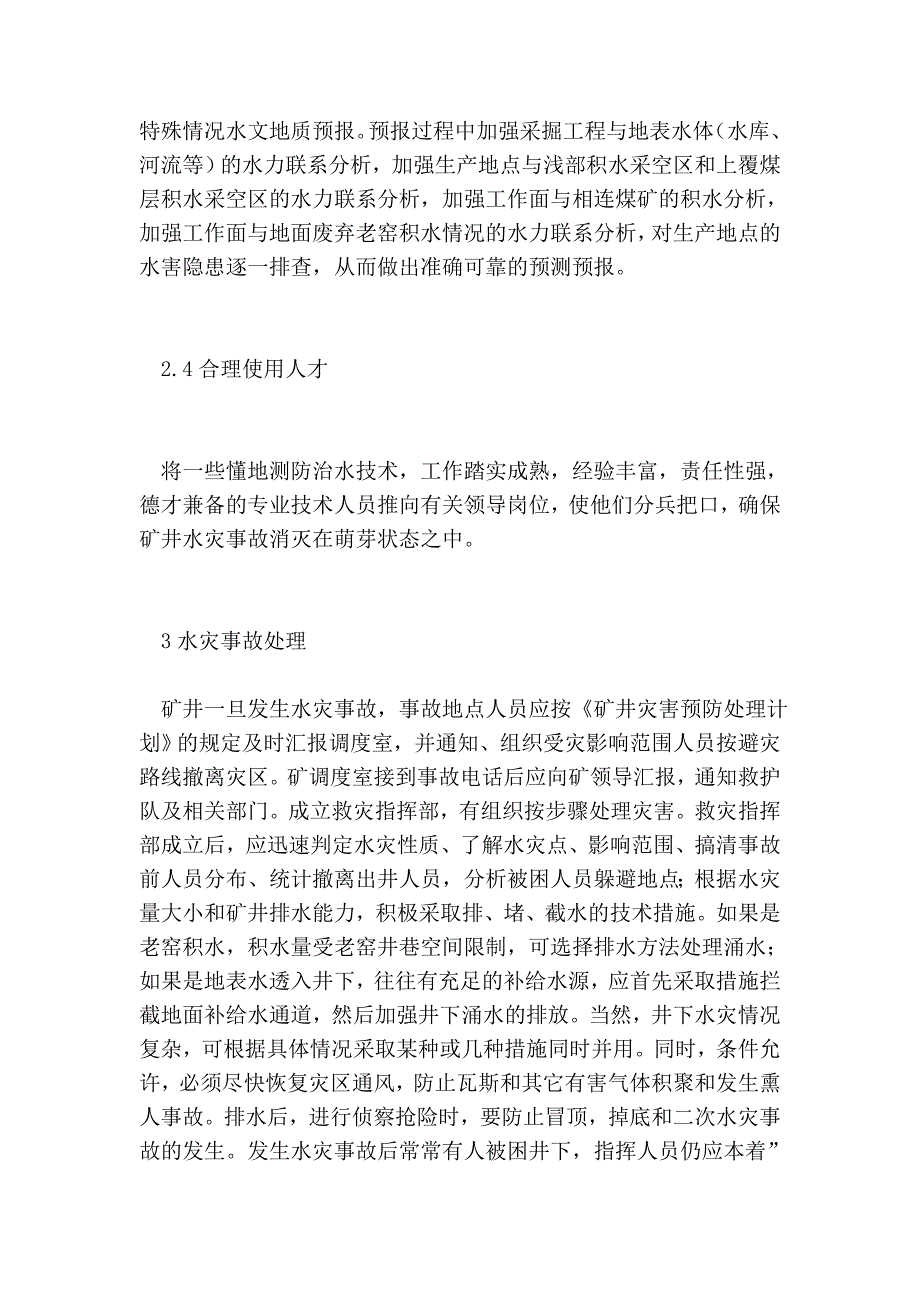 特殊情况水文地质预报。预报过程中加强采掘工程与地表水体（水库、河流等）的水力联系分析，加强生产地点与浅部积水采空区和上覆煤层积水采空区的水力联系分析，加强工作面与相连煤矿的积水分析，加强工作面与地面废弃老窑积水情况的水力联系分析，对生产地点的水害隐患逐一排查，从而做出准确可靠的预测预报。

2.4 合理使用人才

将一些懂地测防治水技术，工作踏实成熟，经验丰富，责任性强，德才兼备的专业技术人员推向有关领导岗位，使他们分兵把口，确保矿井水灾事故消灭在萌芽状态之中。

3 水灾事故处理

矿井一旦发生水灾事故，事故地点人员应按《矿井灾害预防处理计划》的规定及时汇报调度室，并通知、组织受灾影响范围人员按避灾路线撤离灾区。矿调度室接到事故电话后应向矿领导汇报，通知救护队及相关部门。成立救灾指挥部，有组织按步骤处理灾害。救灾指挥部成立后，应迅速判定水灾性质、了解水灾点、影响范围、搞清事故前人员分布、统计撤离出井人员，分析被困人员躲避地点;根据水灾量大小和矿井排水能力，积极采取排、堵、截水的技术措施。如果是老窑积水，积水量受老窑井巷空间限制，可选择排水方法处理涌水；如果是地表水透入井下，往往有充足的补给水源，应首先采取措施拦截地面补给水通道，然后加强井下涌水的排放。当然，井下水灾情况复杂，可根据具体情况采取某种或几种措施同时并用。同时，条件允许，必须尽快恢复灾区通风，防止瓦斯和其它有害气体积聚和发生熏人事故。排水后，进行侦察抢险时，要防止冒顶，掉底和二次水灾事故的发生。发生水灾事故后常常有人被困井下，指挥人员仍应本着”